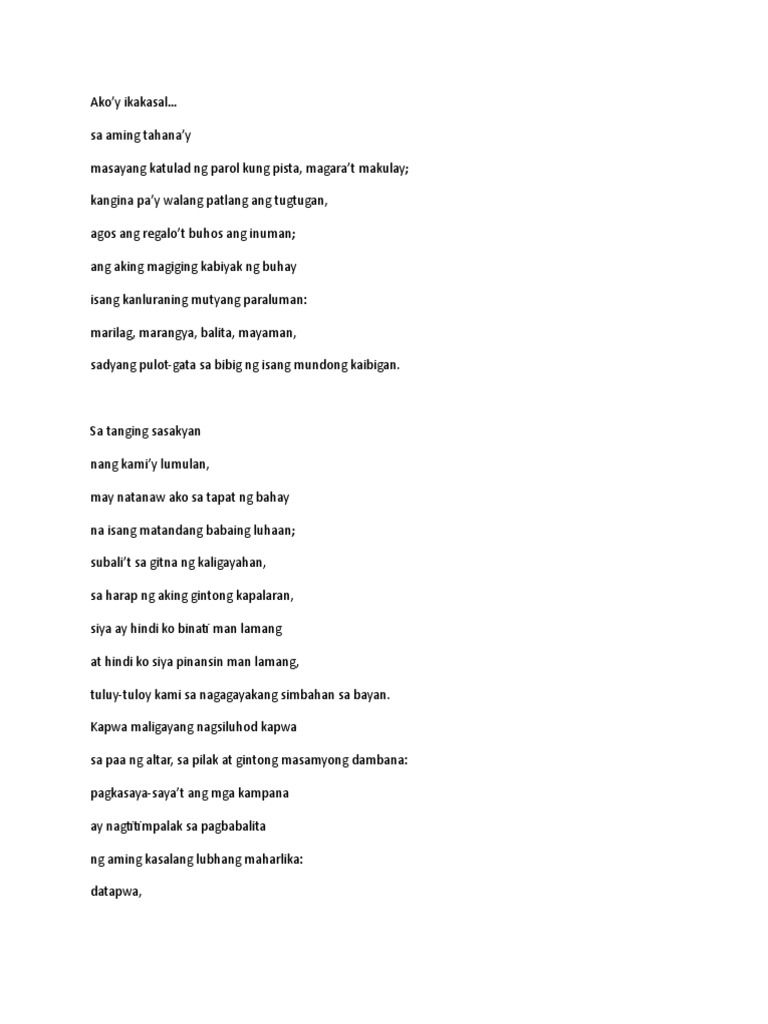 Ako'y ikakasal...

sa aming tahana'y

masayang katulad ng parol kung pista, magara't makulay;

kangina pa'y walang patlang ang tugtugan,

agos ang regalo't buhos ang inuman;

ang aking magiging kabiyak ng buhay

isang kanluraning mutyang paraluman:

marilag, marangya, balita, mayaman,

sadyang pulot-gata sa bibig ng isang mundong kaibigan.

Sa tanging sasakyan

nang kami'y lumulan,

may natanaw ako sa tapat ng bahay

na isang matandang babaing luhaan;

subali't sa gitna ng kaligayahan,

sa harap ng aking gintong kapalaran,

siya ay hindi ko binati man lamang

at hindi ko siya pinansin man lamang,

tuluy-tuloy kami sa nagagayakang simbahan sa bayan.

Kapwa maligayang nagsiluhod kapwa

sa paa ng altar, sa pilak at gintong masamyong dambana:

pagkasaya-saya't ang mga kampana

ay nagtitimpalak sa pagbabalita

ng aming kasalang lubhang maharlika:

datapwa,